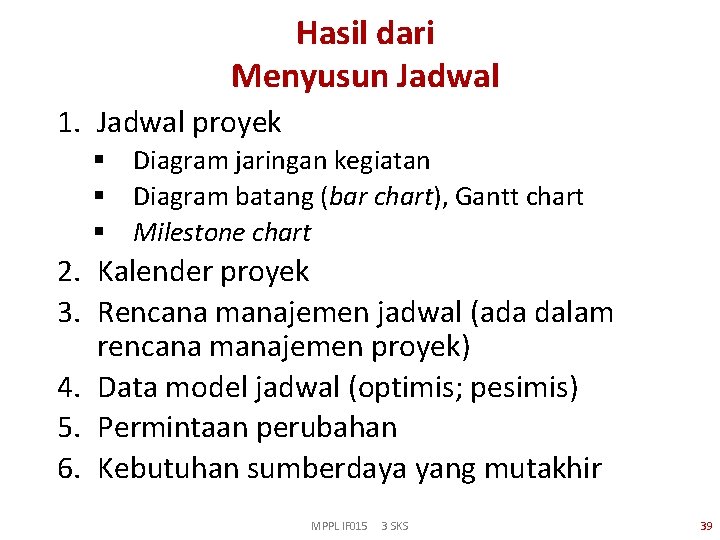 Hasil dari
Menyusun Jadwal

1. Jadwal proyek
   ▪ Diagram jaringan kegiatan
   ▪ Diagram batang (bar chart), Gantt chart
   ▪ Milestone chart
2. Kalender proyek
3. Rencana manajemen jadwal (ada dalam rencana manajemen proyek)
4. Data model jadwal (optimis; pesimis)
5. Permintaan perubahan
6. Kebutuhan sumberdaya yang mutakhir

MPPL IF015 3 SKS

39